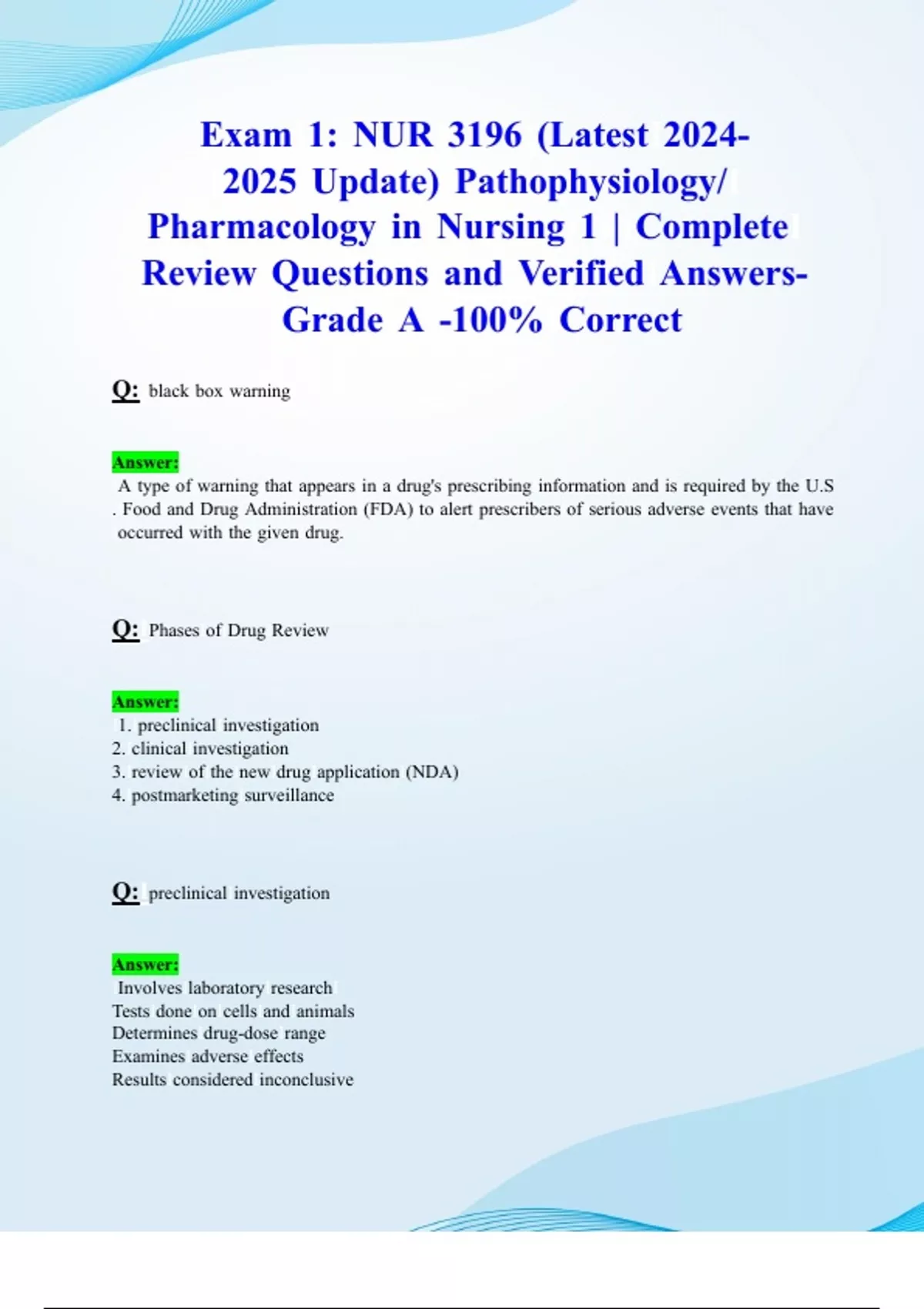 Exam 1: NUR 3196 (Latest 2024-2025 Update) Pathophysiology/ Pharmacology in Nursing 1 | Complete Review Questions and Verified Answers-Grade A -100% Correct

Q: black box warning

Answer:
A type of warning that appears in a drug's prescribing information and is required by the U.S . Food and Drug Administration (FDA) to alert prescribers of serious adverse events that have occurred with the given drug.

Q: Phases of Drug Review

Answer:
1. preclinical investigation
2. clinical investigation
3. review of the new drug application (NDA)
4. postmarketing surveillance

Q: preclinical investigation

Answer:
Involves laboratory research
Tests done on cells and animals
Determines drug-dose range
Examines adverse effects
Results considered inconclusive